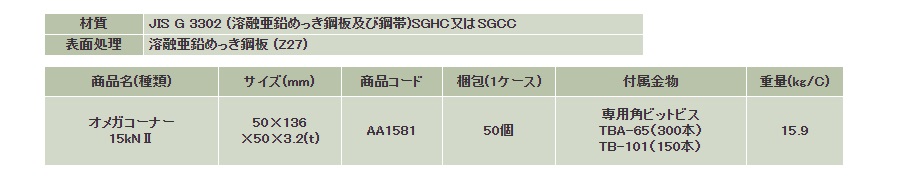 | 材質 | JIS G 3302 (溶融亜鉛めっき鋼板及び鋼帯)SGHC又はSGCC |
|---|---|
| 表面処理 | 溶融亜鉛めっき鋼板 (Z27) |

| 商品名(種類) | サイズ(mm) | 商品コード | 梱包(1ケース) | 付属金物 | 重量(kg/C) |
|---|---|---|---|---|---|
| オメガコーナー 15kNⅡ | 50×136 ×50×3.2(t) | AA1581 | 50個 | 専用角ビットビス TBA-65(300本) TB-101(150本) | 15.9 |